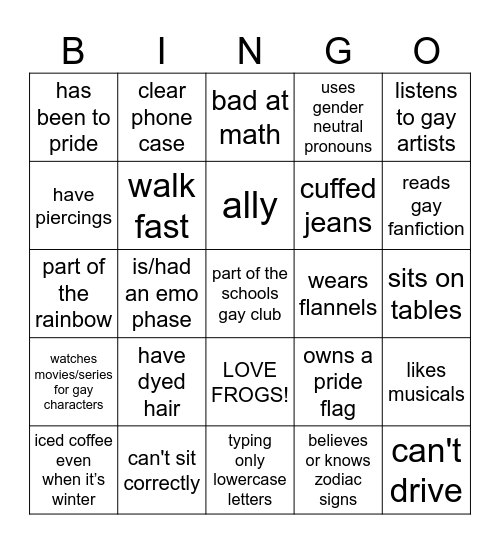 | B | I | N | G | O |
|---|---|---|---|---|
| has been to pride | clear phone case | bad at math | uses gender neutral pronouns | listens to gay artists |
| have piercings | walk fast | ally | cuffed jeans | reads gay fanfiction |
| part of the rainbow | is/had an emo phase | part of the schools gay club | wears flannels | sits on tables |
| watches movies/series for gay characters | have dyed hair | LOVE FROGS! | owns a pride flag | likes musicals |
| iced coffee even when it's winter | can't sit correctly | typing only lowercase letters | believes or knows zodiac signs | can't drive |